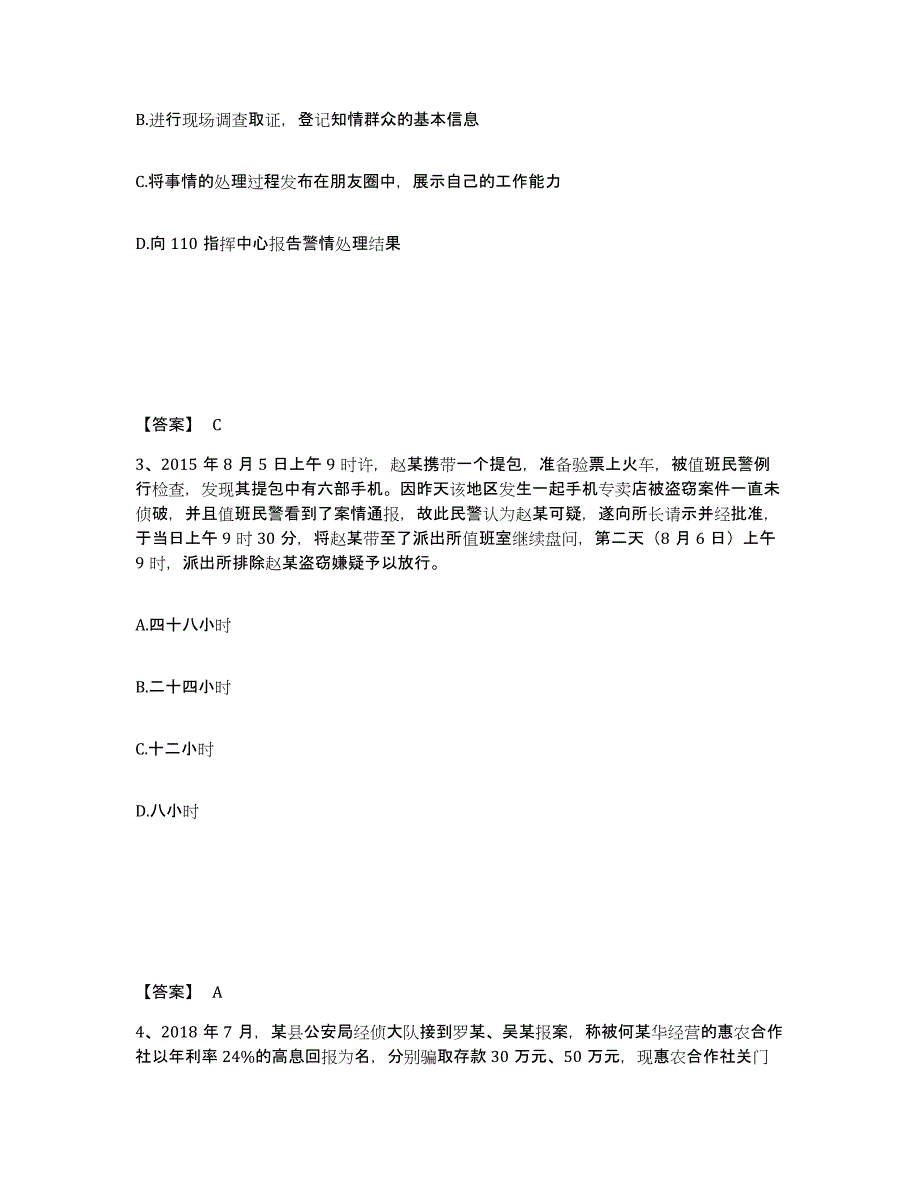 B.进行现场调查取证，登记知情群众的基本信息

C.将事情的处理过程发布在朋友圈中，展示自己的工作能力

D.向 110 指挥中心报告警情处理结果

【答案】 C

3、2015 年 8 月 5 日上午 9 时许，赵某携带一个提包，准备验票上火车，被值班民警例行检查，发现其提包中有六部手机。因昨天该地区发生一起手机专卖店被盗窃案件一直未侦破，并且值班民警看到了案情通报，故此民警认为赵某可疑，遂向所长请示并经批准，于当日上午 9 时 30 分，将赵某带至了派出所值班室继续盘问，第二天（8 月 6 日）上午 9 时，派出所排除赵某盗窃嫌疑予以放行。

A.四十八小时

B.二十四小时

C.十二小时

D.八小时

【答案】 A

4、2018 年 7 月，某县公安局经侦大队接到罗某、吴某报案，称被何某华经营的惠农合作社以年利率 24%的高息回报为名，分别骗取存款 30 万元、50 万元，现惠农合作社关门